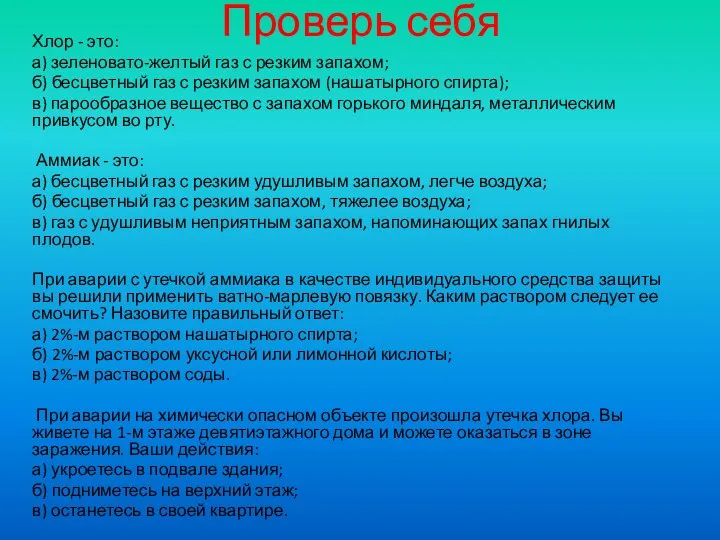 Проверь себя

Хлор - это:
а) зеленовато-желтый газ с резким запахом;
б) бесцветный газ с резким запахом (нашатырного спирта);
в) парообразное вещество с запахом горького миндаля, металлическим привкусом во рту.

Аммиак - это:
а) бесцветный газ с резким удушливым запахом, легче воздуха;
б) бесцветный газ с резким запахом, тяжелее воздуха;
в) газ с удушливым неприятным запахом, напоминающих запах гнилых плодов.

При аварии с утечкой аммиака в качестве индивидуального средства защиты вы решили применить ватно-марлевую повязку. Каким раствором следует ее смочить? Назовите правильный ответ:
а) 2%-м раствором нашатырного спирта;
б) 2%-м раствором уксусной или лимонной кислоты;
в) 2%-м раствором соды.

При аварии на химически опасном объекте произошла утечка хлора. Вы живете на 1-м этаже девятиэтажного дома и можете оказаться в зоне заражения. Ваши действия:
а) укроетесь в подвале здания;
б) подниметесь на верхний этаж;
в) останетесь в своей квартире.